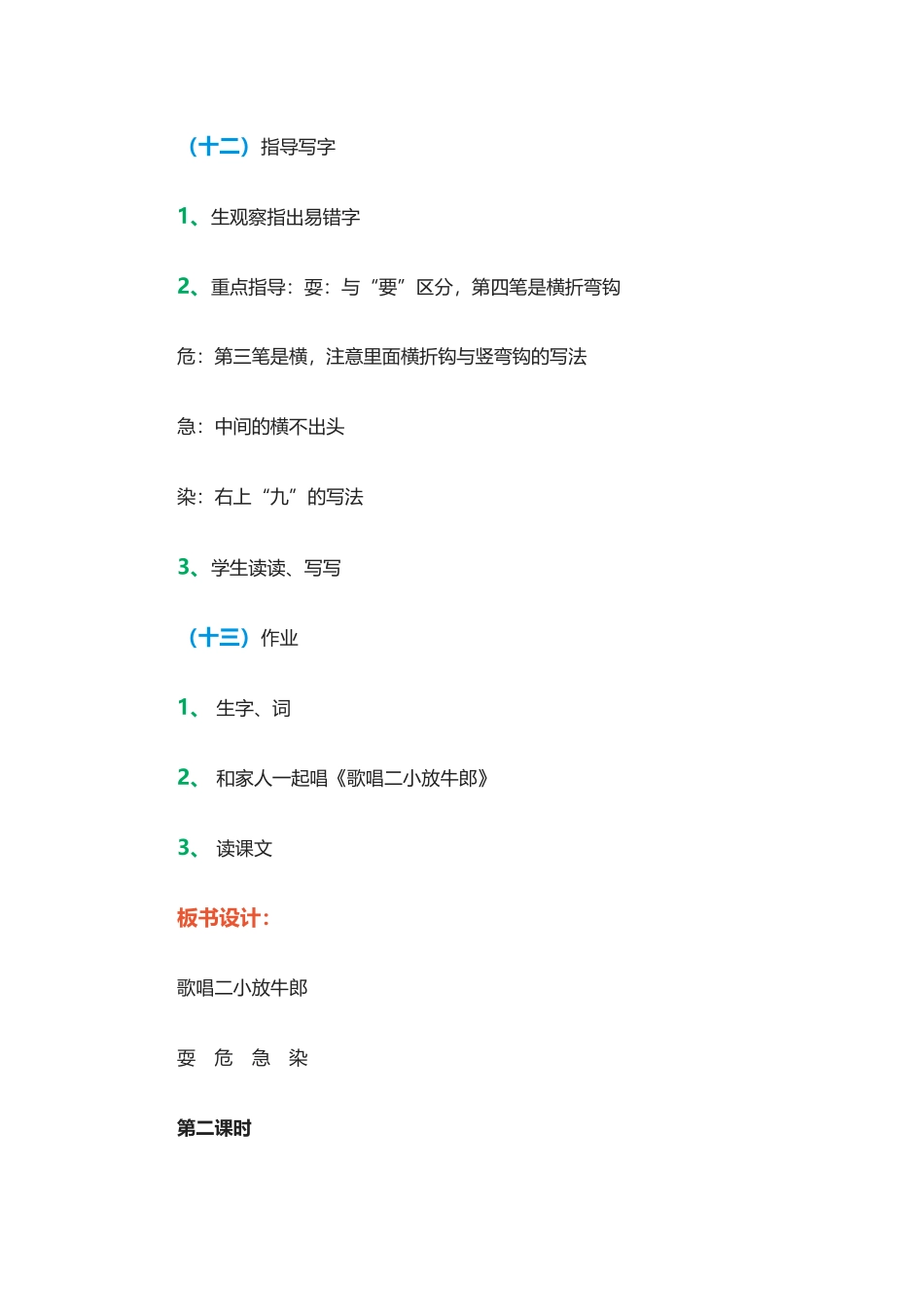 （十二）指导写字

1、生观察指出易错字

2、重点指导：耍：与“要”区分，第四笔是横折弯钩

危：第三笔是横，注意里面横折钩与竖弯钩的写法

急：中间的横不出头

染：右上“九”的写法

3、学生读读、写写

（十三）作业

1、 生字、词

2、 和家人一起唱《歌唱二小放牛郎》

3、 读课文

板书设计：

歌唱二小放牛郎

耍 危 急 染

第二课时